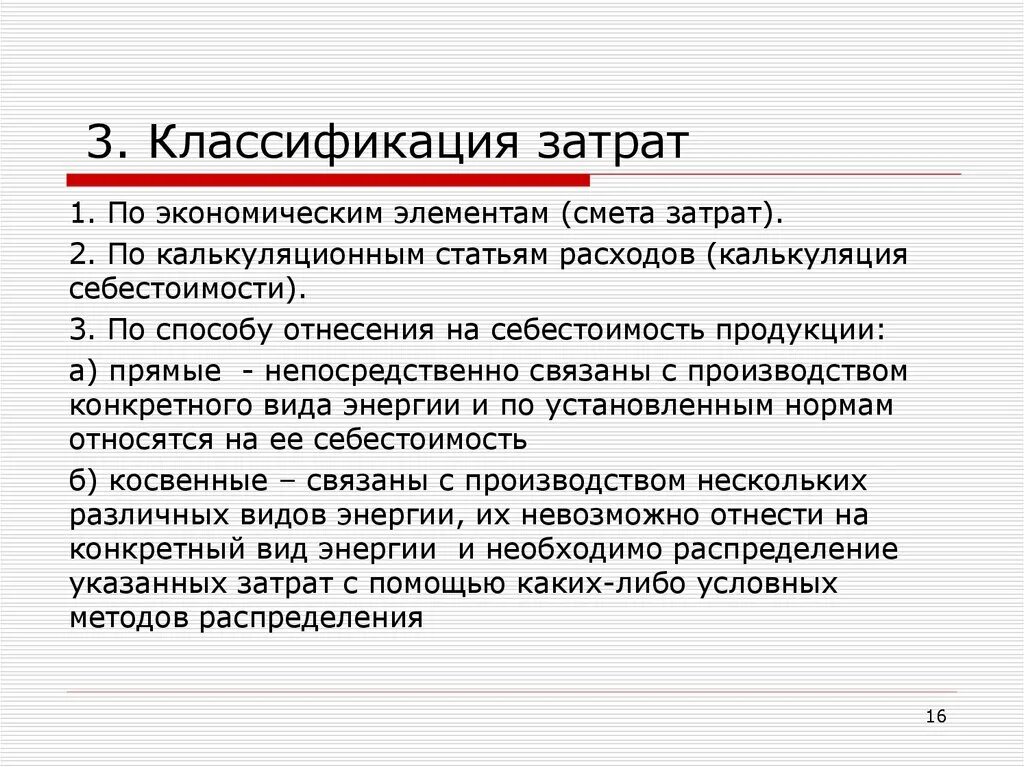 3. Классификация затрат

1. По экономическим элементам (смета затрат).

2. По калькуляционным статьям расходов (калькуляция себестоимости).

3. По способу отнесения на себестоимость продукции:

а) прямые - непосредственно связаны с производством конкретного вида энергии и по установленным нормам относятся на ее себестоимость

б) косвенные – связаны с производством нескольких различных видов энергии, их невозможно отнести на конкретный вид энергии и необходимо распределение указанных затрат с помощью каких-либо условных методов распределения

16